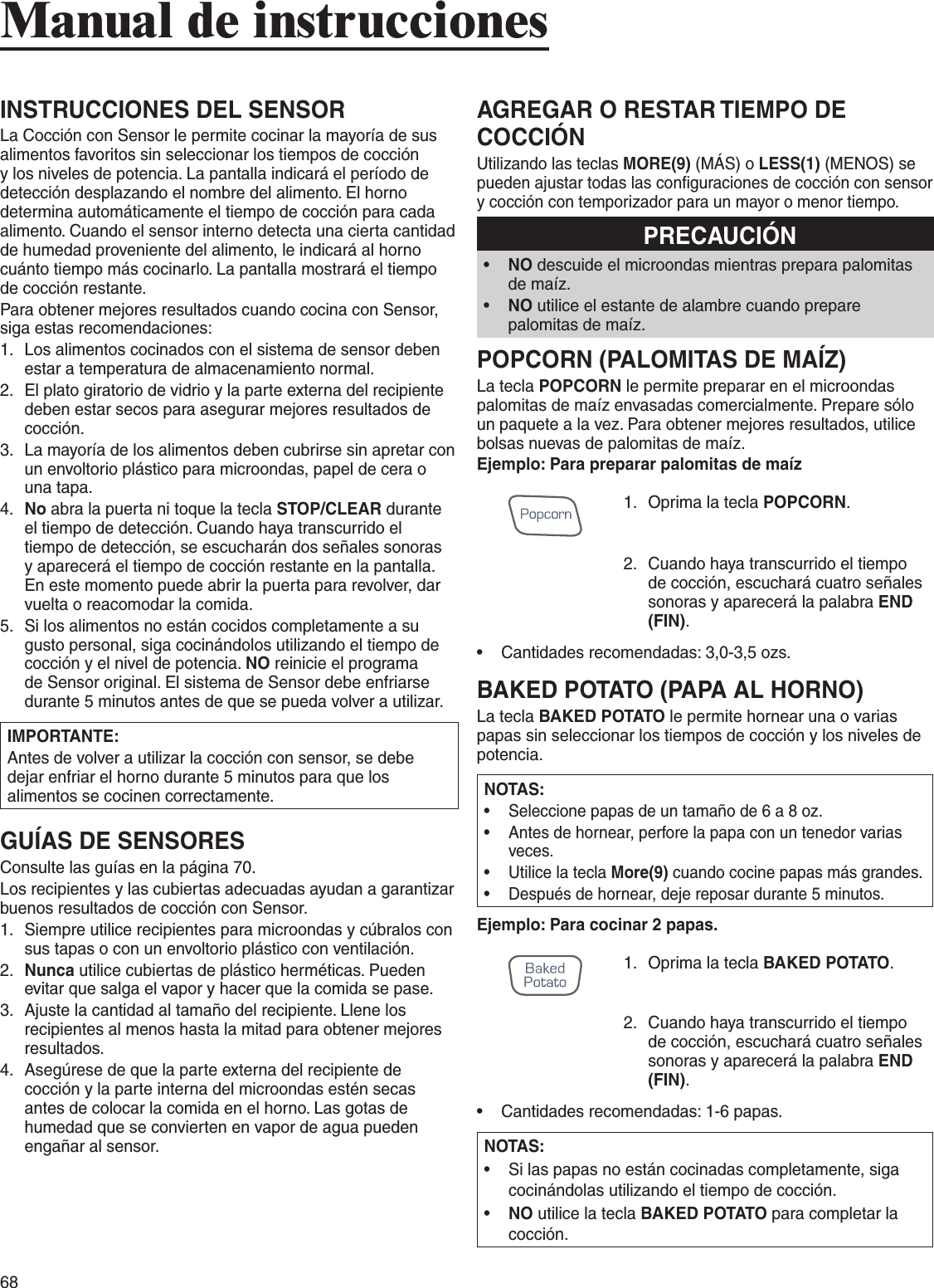 Manual de instrucciones

INSTRUCCIONES DEL SENSOR

La Cocción con Sensor le permite cocinar la mayoría de sus alimentos favoritos sin seleccionar los tiempos de cocción y los niveles de potencia. La pantalla indicará el período de detección desplazando el nombre del alimento. El horno determina automáticamente el tiempo de cocción para cada alimento. Cuando el sensor interno detecta una cierta cantidad de humedad proveniente del alimento, le indicará al horno cuánto tiempo más cocinarlo. La pantalla mostrará el tiempo de cocción restante.

Para obtener mejores resultados cuando cocina con Sensor, siga estas recomendaciones:

1. Los alimentos cocinados con el sistema de sensor deben estar a temperatura de almacenamiento normal.
2. El plato giratorio de vidrio y la parte externa del recipiente deben estar secos para asegurar mejores resultados de cocción.
3. La mayoría de los alimentos deben cubrirse sin apretar con un envoltorio plástico para microondas, papel de cera o una tapa.
4. No abra la puerta ni toque la tecla STOP/CLEAR durante el tiempo de detección. Cuando haya transcurrido el tiempo de detección, se escucharán dos señales sonoras y aparecerá el tiempo de cocción restante en la pantalla. En este momento puede abrir la puerta para revolver, dar vuelta o reacomodar la comida.
5. Si los alimentos no están cocidos completamente a su gusto personal, siga cocinándolos utilizando el tiempo de cocción y el nivel de potencia. NO reinicie el programa de Sensor original. El sistema de Sensor debe enfriarse durante 5 minutos antes de que se pueda volver a utilizar.

IMPORTANTE:
Antes de volver a utilizar la cocción con sensor, se debe dejar enfriar el horno durante 5 minutos para que los alimentos se cocinen correctamente.

GUÍAS DE SENSORES

Consulte las guías en la página 70.

Los recipientes y las cubiertas adecuadas ayudan a garantizar buenos resultados de cocción con Sensor.

1. Siempre utilice recipientes para microondas y cúbralos con sus tapas o con un envoltorio plástico con ventilación.
2. Nunca utilice cubiertas de plástico herméticas. Pueden evitar que salga el vapor y hacer que la comida se pase.
3. Ajuste la cantidad al tamaño del recipiente. Llene los recipientes al menos hasta la mitad para obtener mejores resultados.
4. Asegúrese de que la parte externa del recipiente de cocción y la parte interna del microondas estén secas antes de colocar la comida en el horno. Las gotas de humedad que se convierten en vapor de agua pueden engañar al sensor.

AGREGAR O RESTAR TIEMPO DE COCCIÓN

Utilizando las teclas MORE(9) (MÁS) o LESS(1) (MENOS) se pueden ajustar todas las configuraciones de cocción con sensor y cocción con temporizador para un mayor o menor tiempo.

PRECAUCIÓN
• NO descuide el microondas mientras prepara palomitas de maíz.
• NO utilice el estante de alambre cuando prepare palomitas de maíz.

POPCORN (PALOMITAS DE MAÍZ)

La tecla POPCORN le permite preparar en el microondas palomitas de maíz envasadas comercialmente. Prepare sólo un paquete a la vez. Para obtener mejores resultados, utilice bolsas nuevas de palomitas de maíz.

Ejemplo: Para preparar palomitas de maíz

Popcorn

1. Oprima la tecla POPCORN.
2. Cuando haya transcurrido el tiempo de cocción, escuchará cuatro señales sonoras y aparecerá la palabra END (FIN).

• Cantidades recomendadas: 3,0-3,5 ozs.

BAKED POTATO (PAPA AL HORNO)

La tecla BAKED POTATO le permite hornear una o varias papas sin seleccionar los tiempos de cocción y los niveles de potencia.

NOTAS:
• Seleccione papas de un tamaño de 6 a 8 oz.
• Antes de hornear, perfore la papa con un tenedor varias veces.
• Utilice la tecla More(9) cuando cocine papas más grandes.
• Después de hornear, deje reposar durante 5 minutos.

Ejemplo: Para cocinar 2 papas.

Baked Potato

1. Oprima la tecla BAKED POTATO.
2. Cuando haya transcurrido el tiempo de cocción, escuchará cuatro señales sonoras y aparecerá la palabra END (FIN).

• Cantidades recomendadas: 1-6 papas.

NOTAS:
• Si las papas no están cocinadas completamente, siga cocinándolas utilizando el tiempo de cocción.
• NO utilice la tecla BAKED POTATO para completar la cocción.

68